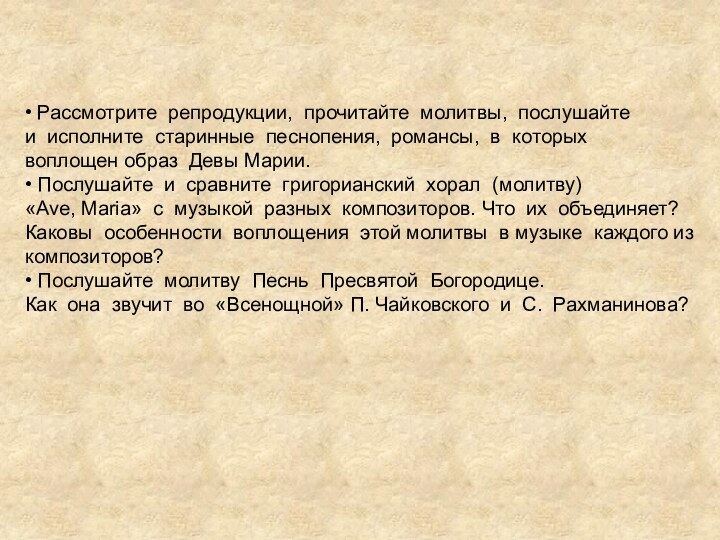 • Рассмотрите репродукции, прочитайте молитвы, послушайте и исполните старинные песнопения, романсы, в которых воплощен образ Девы Марии.
• Послушайте и сравните григорианский хорал (молитву) «Ave, Maria» с музыкой разных композиторов. Что их объединяет? Каковы особенности воплощения этой молитвы в музыке каждого из композиторов?
• Послушайте молитву Песнь Пресвятой Богородице. Как она звучит во «Всенощной» П. Чайковского и С. Рахманинова?